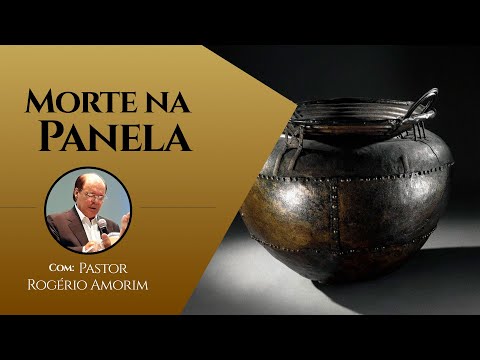 Morte na Panela

Com: Pastor Rogério Amorim